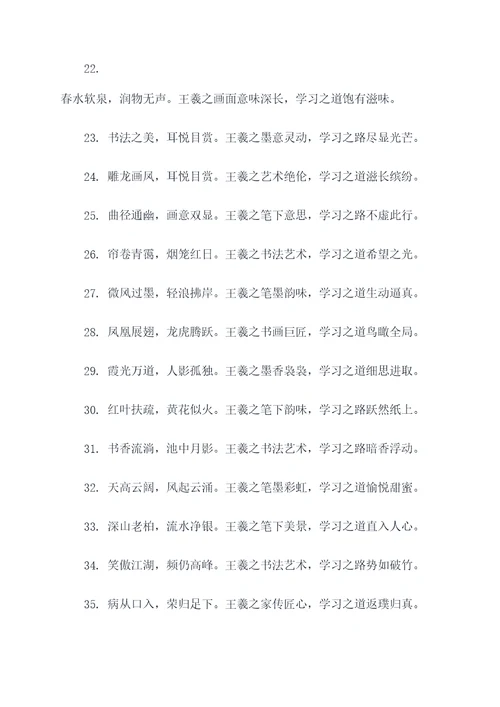 22.

春水软泉，润物无声。王羲之画面意味深长，学习之道饱有滋味。

23. 书法之美，耳悦目赏。王羲之墨意灵动，学习之路尽显光芒。

24. 雕龙画凤，耳悦目赏。王羲之艺术绝伦，学习之道滋长缤纷。

25. 曲径通幽，画意双显。王羲之笔下意思，学习之路不虚此行。

26. 帘卷青霭，烟笼红日。王羲之书法艺术，学习之道希望之光。

27. 微风过墨，轻浪拂岸。王羲之笔墨韵味，学习之道生动逼真。

28. 凤凰展翅，龙虎腾跃。王羲之书画巨匠，学习之道鸟瞰全局。

29. 霞光万道，人影孤独。王羲之墨香袅袅，学习之道细思进取。

30. 红叶扶疏，黄花似火。王羲之笔下韵味，学习之路跃然纸上。

31. 书香流淌，池中月影。王羲之书法艺术，学习之路暗香浮动。

32. 天高云阔，风起云涌。王羲之笔墨彩虹，学习之道愉悦甜蜜。

33. 深山老柏，流水净银。王羲之笔下美景，学习之道直入人心。

34. 笑傲江湖，频仍高峰。王羲之书法艺术，学习之路势如破竹。

35. 病从口入，荣归足下。王羲之家传匠心，学习之道返璞归真。